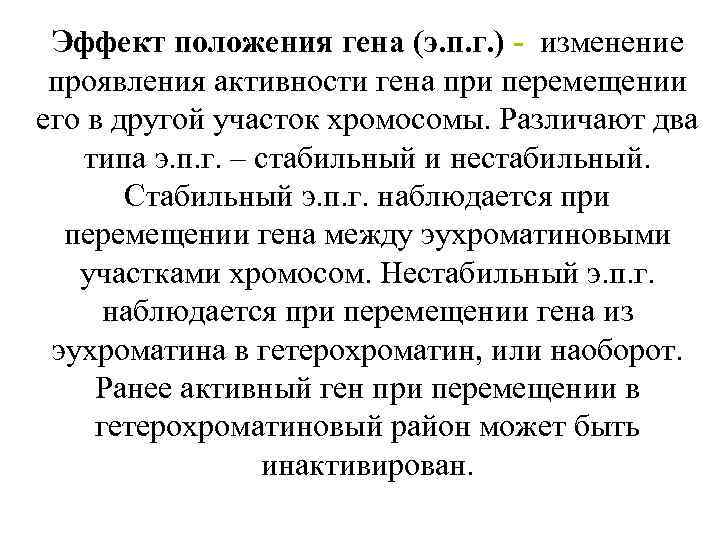 Эффект положения гена (э.п.г.) - изменение проявления активности гена при перемещении его в другой участок хромосомы. Различают два типа э.п.г. – стабильный и нестабильный. Стабильный э.п.г. наблюдается при перемещении гена между эухроматиновыми участками хромосом. Нестабильный э.п.г. наблюдается при перемещении гена из эухроматина в гетерохроматин, или наоборот. Ранее активный ген при перемещении в гетерохроматиновый район может быть инактивирован.